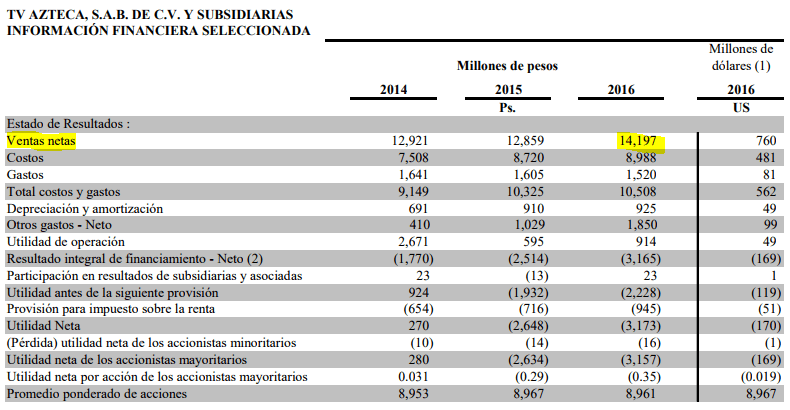 TV AZTECA, S.A.B. DE C.V. Y SUBSIDIARIAS
INFORMACIÓN FINANCIERA SELECCIONADA

| | Millones de pesos | | | Millones de dólares (1) |
|---|---|---|---|---|
| | 2014 | 2015 | 2016 | 2016 |
| | | Ps. | | US |
| Estado de Resultados : | | | | |
| Ventas netas | 12,921 | 12,859 | 14,197 | 760 |
| Costos | 7,508 | 8,720 | 8,988 | 481 |
| Gastos | 1,641 | 1,605 | 1,520 | 81 |
| Total costos y gastos | 9,149 | 10,325 | 10,508 | 562 |
| Depreciación y amortización | 691 | 910 | 925 | 49 |
| Otros gastos - Neto | 410 | 1,029 | 1,850 | 99 |
| Utilidad de operación | 2,671 | 595 | 914 | 49 |
| Resultado integral de financiamiento - Neto (2) | (1,770) | (2,514) | (3,165) | (169) |
| Participación en resultados de subsidiarias y asociadas | 23 | (13) | 23 | 1 |
| Utilidad antes de la siguiente provisión | 924 | (1,932) | (2,228) | (119) |
| Provisión para impuesto sobre la renta | (654) | (716) | (945) | (51) |
| Utilidad Neta | 270 | (2,648) | (3,173) | (170) |
| (Pérdida) utilidad neta de los accionistas minoritarios | (10) | (14) | (16) | (1) |
| Utilidad neta de los accionistas mayoritarios | 280 | (2,634) | (3,157) | (169) |
| Utilidad neta por acción de los accionistas mayoritarios | 0.031 | (0.29) | (0.35) | (0.019) |
| Promedio ponderado de acciones | 8,953 | 8,967 | 8,961 | 8,967 |